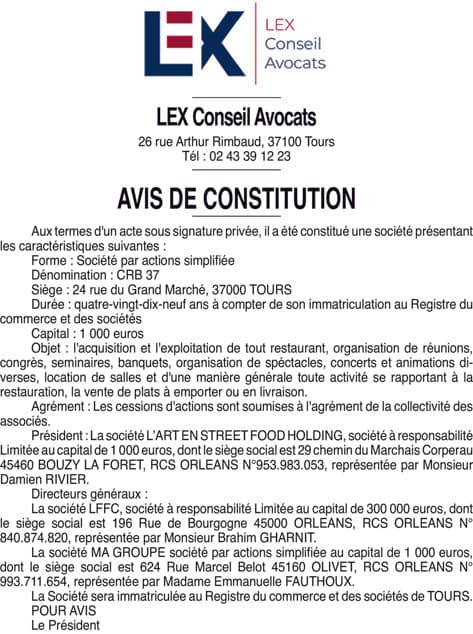 LEX
LEX
Conseil
Avocats

LEX Conseil Avocats

26 rue Arthur Rimbaud, 37100 Tours
Tél : 02 43 39 12 23

AVIS DE CONSTITUTION

Aux termes d'un acte sous signature privée, il a été constitué une société présentant les caractéristiques suivantes :
Forme : Société par actions simplifiée
Dénomination : CRB 37
Siège : 24 rue du Grand Marché, 37000 TOURS
Durée : quatre-vingt-dix-neuf ans à compter de son immatriculation au Registre du commerce et des sociétés
Capital : 1 000 euros
Objet : l'acquisition et l'exploitation de tout restaurant, organisation de réunions, congrès, seminaires, banquets, organisation de spéctacles, concerts et animations diverses, location de salles et d'une manière générale toute activité se rapportant à la restauration, la vente de plats à emporter ou en livraison.
Agrément : Les cessions d'actions sont soumises à l'agrément de la collectivité des associés.
Président : La société L'ART EN STREET FOOD HOLDING, société à responsabilité Limitée au capital de 1 000 euros, dont le siège social est 29 chemin du Marchais Corperau 45460 BOUZY LA FORET, RCS ORLEANS N°953.983.053, représentée par Monsieur Damien RIVIER.
Directeurs généraux :
La société LFFC, société à responsabilité Limitée au capital de 300 000 euros, dont le siège social est 196 Rue de Bourgogne 45000 ORLEANS, RCS ORLEANS N° 840.874.820, représentée par Monsieur Brahim GHARNIT.
La société MA GROUPE société par actions simplifiée au capital de 1 000 euros, dont le siège social est 624 Rue Marcel Belot 45160 OLIVET, RCS ORLEANS N° 993.711.654, représentée par Madame Emmanuelle FAUTHOUX.
La Société sera immatriculée au Registre du commerce et des sociétés de TOURS.
POUR AVIS
Le Président